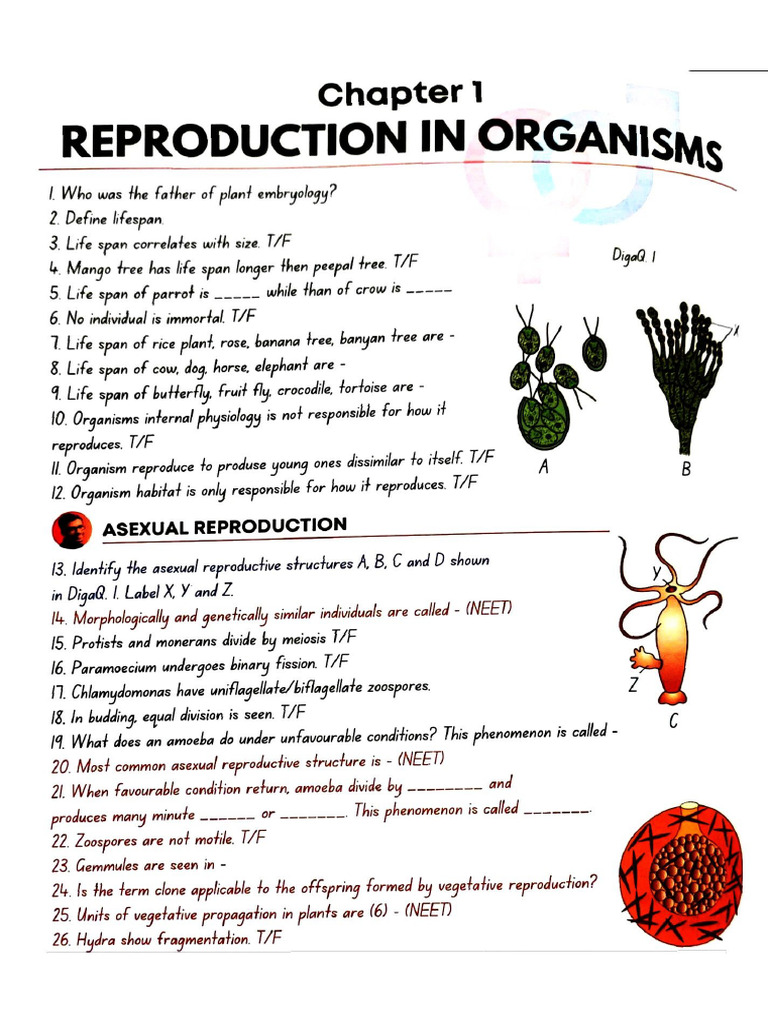 Chapter 1
REPRODUCTION IN ORGANISMS

1. Who was the father of plant embryology?
2. Define lifespan.
3. Life span correlates with size. T/F
4. Mango tree has life span longer then peepal tree. T/F
5. Life span of parrot is _____ while than of crow is _____
6. No individual is immortal. T/F
7. Life span of rice plant, rose, banana tree, banyan tree are -
8. Life span of cow, dog, horse, elephant are -
9. Life span of butterfly, fruit fly, crocodile, tortoise are -
10. Organisms internal physiology is not responsible for how it reproduces. T/F
11. Organism reproduce to produse young ones dissimilar to itself. T/F
12. Organism habitat is only responsible for how it reproduces. T/F

DigaQ. 1

X

A

B

ASEXUAL REPRODUCTION

13. Identify the asexual reproductive structures A, B, C and D shown in DigaQ. 1. Label X, Y and Z.
14. Morphologically and genetically similar individuals are called - (NEET)
15. Protists and monerans divide by meiosis T/F
16. Paramoecium undergoes binary fission. T/F
17. Chlamydomonas have uniflagellate/biflagellate zoospores.
18. In budding, equal division is seen. T/F
19. What does an amoeba do under unfavourable conditions? This phenomenon is called -
20. Most common asexual reproductive structure is - (NEET)
21. When favourable condition return, amoeba divide by ________ and produces many minute ______ or _______. This phenomenon is called _______.
22. Zoospores are not motile. T/F
23. Gemmules are seen in -
24. Is the term clone applicable to the offspring formed by vegetative reproduction?
25. Units of vegetative propagation in plants are (6) - (NEET)
26. Hydra show fragmentation. T/F

Y

Z

C